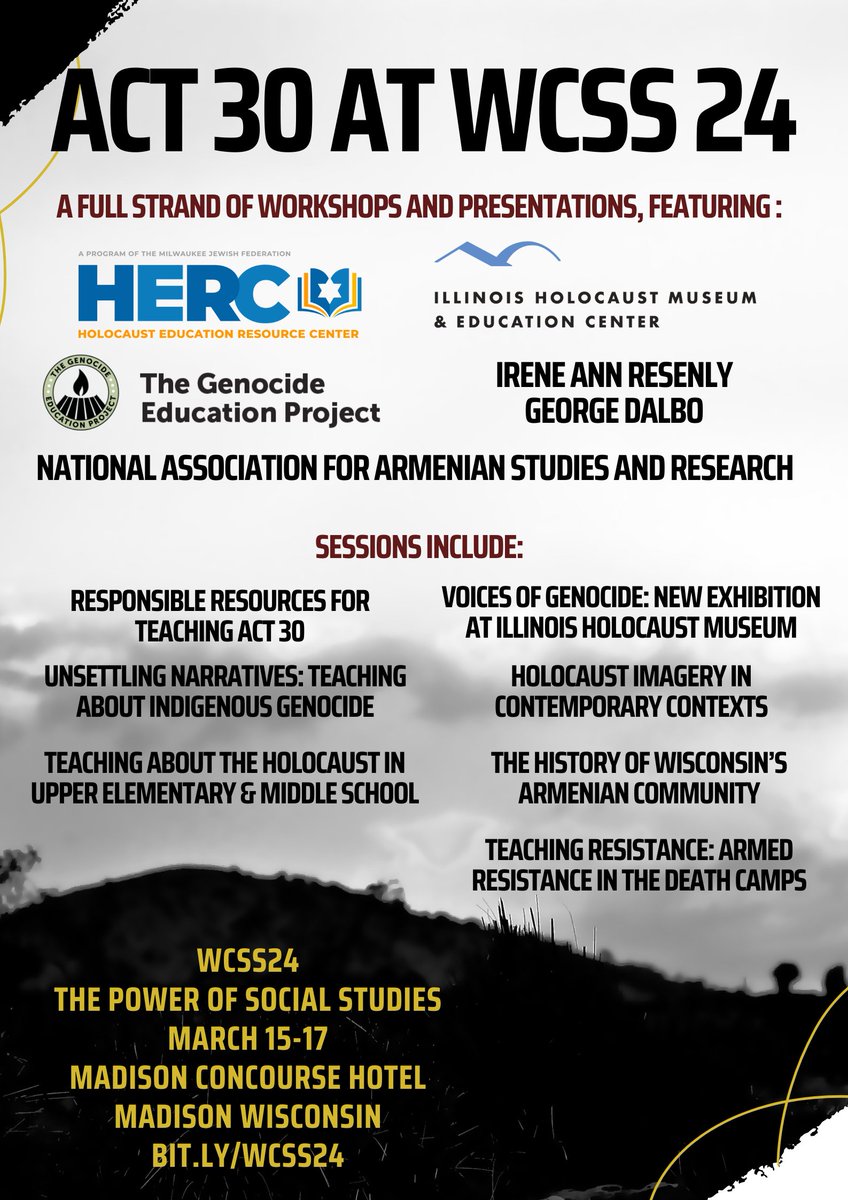 ACT 30 AT WCSS 24

A FULL STRAND OF WORKSHOPS AND PRESENTATIONS, FEATURING :

A PROGRAM OF THE MILWAUKEE JEWISH FEDERATION
HERC
HOLOCAUST EDUCATION RESOURCE CENTER

ILLINOIS HOLOCAUST MUSEUM & EDUCATION CENTER

THE GENOCIDE EDUCATION PROJECT
The Genocide Education Project

IRENE ANN RESENLY
GEORGE DALBO

NATIONAL ASSOCIATION FOR ARMENIAN STUDIES AND RESEARCH

SESSIONS INCLUDE:

RESPONSIBLE RESOURCES FOR TEACHING ACT 30

UNSETTLING NARRATIVES: TEACHING ABOUT INDIGENOUS GENOCIDE

TEACHING ABOUT THE HOLOCAUST IN UPPER ELEMENTARY & MIDDLE SCHOOL

VOICES OF GENOCIDE: NEW EXHIBITION AT ILLINOIS HOLOCAUST MUSEUM

HOLOCAUST IMAGERY IN CONTEMPORARY CONTEXTS

THE HISTORY OF WISCONSIN'S ARMENIAN COMMUNITY

TEACHING RESISTANCE: ARMED RESISTANCE IN THE DEATH CAMPS

WCSS24
THE POWER OF SOCIAL STUDIES
MARCH 15-17
MADISON CONCOURSE HOTEL
MADISON WISCONSIN
BIT.LY/WCSS24